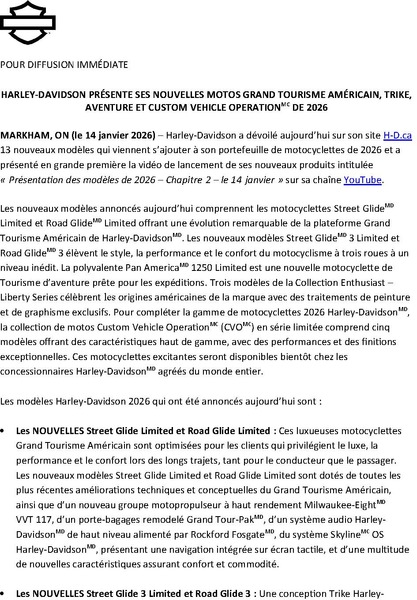 POUR DIFFUSION IMMÉDIATE

HARLEY-DAVIDSON PRÉSENTE SES NOUVELLES MOTOS GRAND TOURISME AMÉRICAIN, TRIKE, AVENTURE ET CUSTOM VEHICLE OPERATION$^{MC}$ DE 2026

MARKHAM, ON (le 14 janvier 2026) – Harley-Davidson a dévoilé aujourd'hui sur son site H-D.ca 13 nouveaux modèles qui viennent s'ajouter à son portefeuille de motocyclettes de 2026 et a présenté en grande première la vidéo de lancement de ses nouveaux produits intitulée « Présentation des modèles de 2026 – Chapitre 2 – le 14 janvier » sur sa chaîne YouTube.

Les nouveaux modèles annoncés aujourd'hui comprennent les motocyclettes Street Glide$^{MD}$ Limited et Road Glide$^{MD}$ Limited offrant une évolution remarquable de la plateforme Grand Tourisme Américain de Harley-Davidson$^{MD}$. Les nouveaux modèles Street Glide$^{MD}$ 3 Limited et Road Glide$^{MD}$ 3 élèvent le style, la performance et le confort du motocyclisme à trois roues à un niveau inédit. La polyvalente Pan America$^{MD}$ 1250 Limited est une nouvelle motocyclette de Tourisme d'aventure prête pour les expéditions. Trois modèles de la Collection Enthusiast – Liberty Series célèbrent les origines américaines de la marque avec des traitements de peinture et de graphisme exclusifs. Pour compléter la gamme de motocyclettes 2026 Harley-Davidson$^{MD}$, la collection de motos Custom Vehicle Operation$^{MC}$ (CVO$^{MC}$) en série limitée comprend cinq modèles offrant des caractéristiques haut de gamme, avec des performances et des finitions exceptionnelles. Ces motocyclettes excitantes seront disponibles bientôt chez les concessionnaires Harley-Davidson$^{MD}$ agréés du monde entier.

Les modèles Harley-Davidson 2026 qui ont été annoncés aujourd'hui sont :

• Les NOUVELLES Street Glide Limited et Road Glide Limited : Ces luxueuses motocyclettes Grand Tourisme Américain sont optimisées pour les clients qui privilégient le luxe, la performance et le confort lors des longs trajets, tant pour le conducteur que le passager. Les nouveaux modèles Street Glide Limited et Road Glide Limited sont dotés de toutes les plus récentes améliorations techniques et conceptuelles du Grand Tourisme Américain, ainsi que d'un nouveau groupe motopropulseur à haut rendement Milwaukee-Eight$^{MD}$ VVT 117, d'un porte-bagages remodelé Grand Tour-Pak$^{MD}$, d'un système audio Harley-Davidson$^{MD}$ de haut niveau alimenté par Rockford Fosgate$^{MD}$, du système Skyline$^{MC}$ OS Harley-Davidson$^{MD}$, présentant une navigation intégrée sur écran tactile, et d'une multitude de nouvelles caractéristiques assurant confort et commodité.

• Les NOUVELLES Street Glide 3 Limited et Road Glide 3 : Une conception Trike Harley-